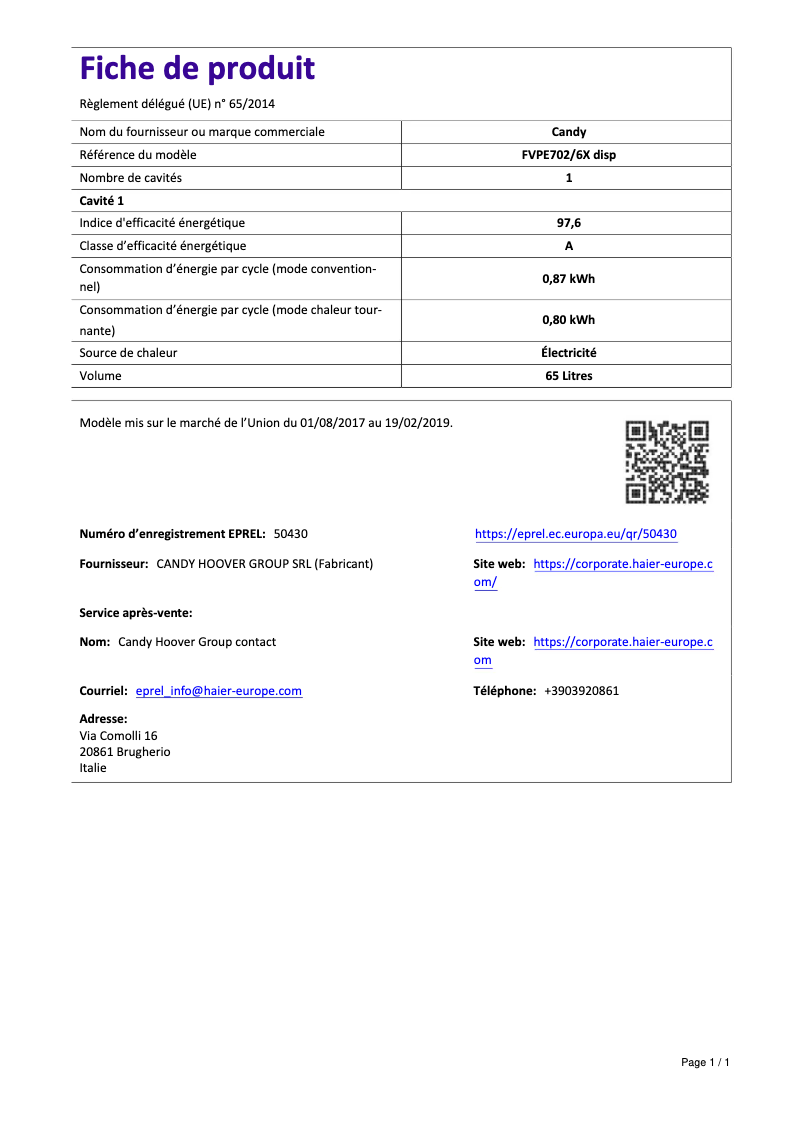 Fiche de produit

Règlement délégué (UE) n° 65/2014

| Nom du fournisseur ou marque commerciale | Candy |
|---|---|
| Référence du modèle | FVPE702/6X disp |
| Nombre de cavités | 1 |
| Cavité 1 | |
| Indice d'efficacité énergétique | 97,6 |
| Classe d'efficacité énergétique | A |
| Consommation d'énergie par cycle (mode conventionnel) | 0,87 kWh |
| Consommation d'énergie par cycle (mode chaleur tournante) | 0,80 kWh |
| Source de chaleur | Électricité |
| Volume | 65 Litres |

Modèle mis sur le marché de l'Union du 01/08/2017 au 19/02/2019.

Numéro d'enregistrement EPREL: 50430

https://eprel.ec.europa.eu/qr/50430

Fournisseur: CANDY HOOVER GROUP SRL (Fabricant)

Site web: https://corporate.haier-europe.com/

Service après-vente:

Nom: Candy Hoover Group contact

Site web: https://corporate.haier-europe.com

Courriel: eprel_info@haier-europe.com

Téléphone: +3903920861

Adresse:
Via Comolli 16
20861 Brugherio
Italie

Page 1 / 1